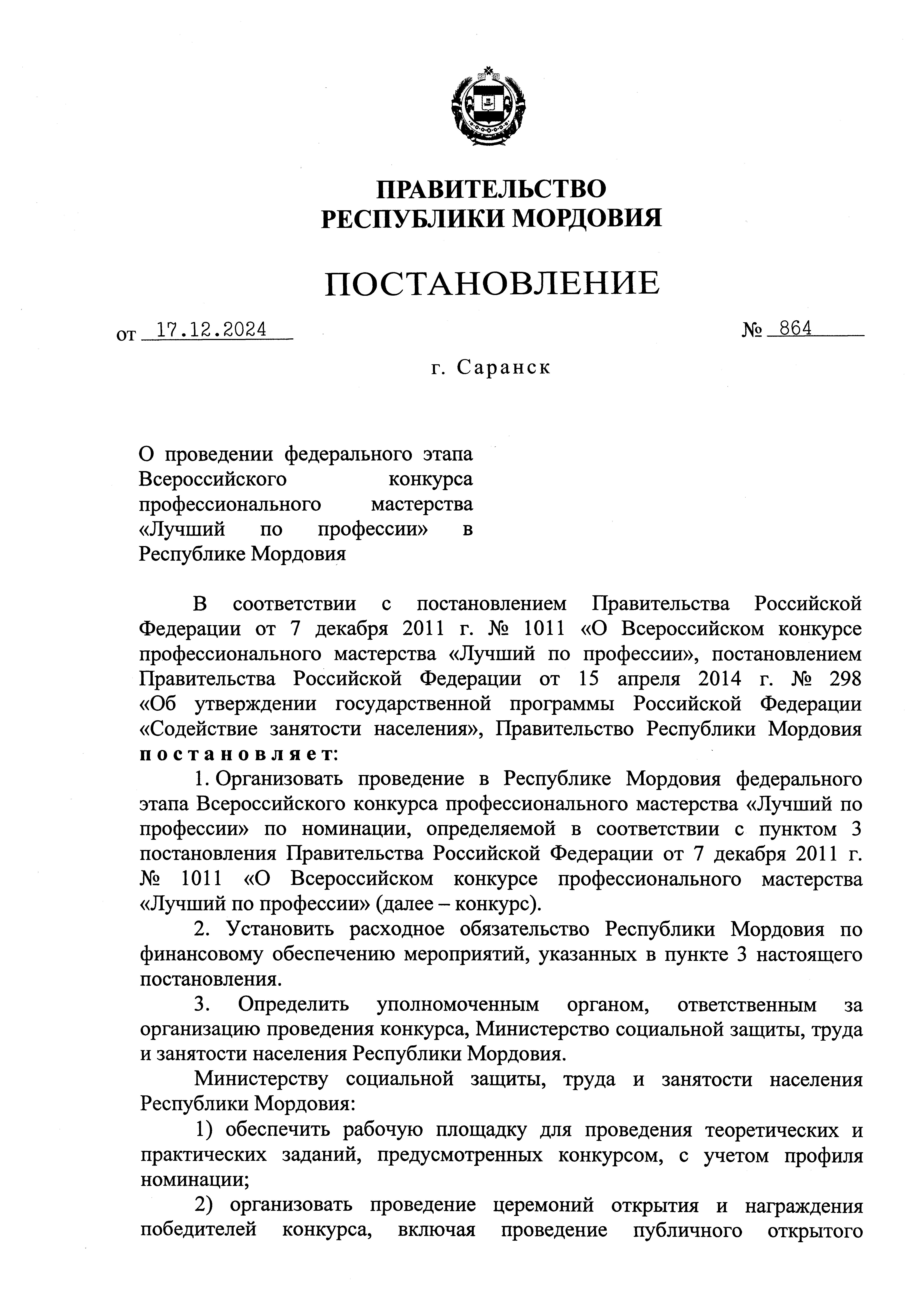 ПРАВИТЕЛЬСТВО
РЕСПУБЛИКИ МОРДОВИЯ

ПОСТАНОВЛЕНИЕ

от 17.12.2024 № 864

г. Саранск

О проведении федерального этапа Всероссийского конкурса профессионального мастерства «Лучший по профессии» в Республике Мордовия

В соответствии с постановлением Правительства Российской Федерации от 7 декабря 2011 г. № 1011 «О Всероссийском конкурсе профессионального мастерства «Лучший по профессии», постановлением Правительства Российской Федерации от 15 апреля 2014 г. № 298 «Об утверждении государственной программы Российской Федерации «Содействие занятости населения», Правительство Республики Мордовия постановляет:

1. Организовать проведение в Республике Мордовия федерального этапа Всероссийского конкурса профессионального мастерства «Лучший по профессии» по номинации, определяемой в соответствии с пунктом 3 постановления Правительства Российской Федерации от 7 декабря 2011 г. № 1011 «О Всероссийском конкурсе профессионального мастерства «Лучший по профессии» (далее – конкурс).

2. Установить расходное обязательство Республики Мордовия по финансовому обеспечению мероприятий, указанных в пункте 3 настоящего постановления.

3. Определить уполномоченным органом, ответственным за организацию проведения конкурса, Министерство социальной защиты, труда и занятости населения Республики Мордовия.

Министерству социальной защиты, труда и занятости населения Республики Мордовия:

1) обеспечить рабочую площадку для проведения теоретических и практических заданий, предусмотренных конкурсом, с учетом профиля номинации;

2) организовать проведение церемоний открытия и награждения победителей конкурса, включая проведение публичного открытого